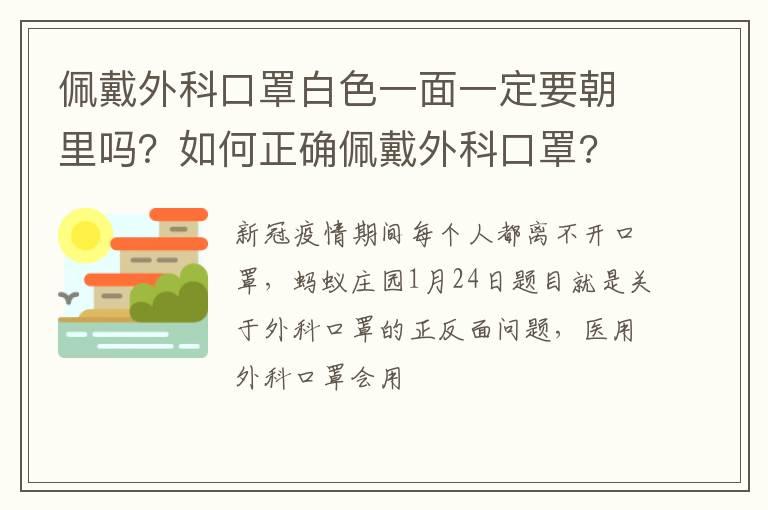 佩戴外科口罩白色一面一定要朝里吗？如何正确佩戴外科口罩？

新冠疫情期间每个人都离不开口罩，蚂蚁庄园1月24日题目就是关于外科口罩的正反面问题，医用外科口罩会用